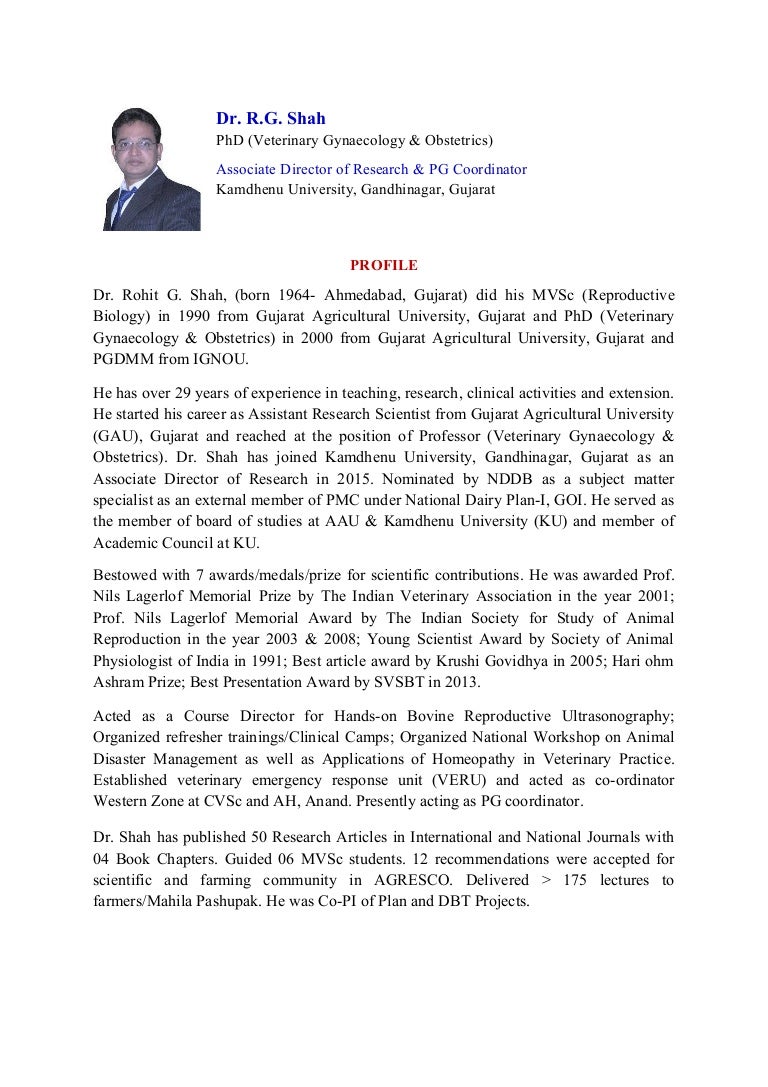 Dr. R.G. Shah
PhD (Veterinary Gynaecology & Obstetrics)
Associate Director of Research & PG Coordinator
Kamdhenu University, Gandhinagar, Gujarat

PROFILE

Dr. Rohit G. Shah, (born 1964- Ahmedabad, Gujarat) did his MVSc (Reproductive Biology) in 1990 from Gujarat Agricultural University, Gujarat and PhD (Veterinary Gynaecology & Obstetrics) in 2000 from Gujarat Agricultural University, Gujarat and PGDMM from IGNOU.

He has over 29 years of experience in teaching, research, clinical activities and extension. He started his career as Assistant Research Scientist from Gujarat Agricultural University (GAU), Gujarat and reached at the position of Professor (Veterinary Gynaecology & Obstetrics). Dr. Shah has joined Kamdhenu University, Gandhinagar, Gujarat as an Associate Director of Research in 2015. Nominated by NDDB as a subject matter specialist as an external member of PMC under National Dairy Plan-I, GOI. He served as the member of board of studies at AAU & Kamdhenu University (KU) and member of Academic Council at KU.

Bestowed with 7 awards/medals/prize for scientific contributions. He was awarded Prof. Nils Lagerlof Memorial Prize by The Indian Veterinary Association in the year 2001; Prof. Nils Lagerlof Memorial Award by The Indian Society for Study of Animal Reproduction in the year 2003 & 2008; Young Scientist Award by Society of Animal Physiologist of India in 1991; Best article award by Krushi Govidhya in 2005; Hari ohm Ashram Prize; Best Presentation Award by SVSBT in 2013.

Acted as a Course Director for Hands-on Bovine Reproductive Ultrasonography; Organized refresher trainings/Clinical Camps; Organized National Workshop on Animal Disaster Management as well as Applications of Homeopathy in Veterinary Practice. Established veterinary emergency response unit (VERU) and acted as co-ordinator Western Zone at CVSc and AH, Anand. Presently acting as PG coordinator.

Dr. Shah has published 50 Research Articles in International and National Journals with 04 Book Chapters. Guided 06 MVSc students. 12 recommendations were accepted for scientific and farming community in AGRESCO. Delivered > 175 lectures to farmers/Mahila Pashupak. He was Co-PI of Plan and DBT Projects.